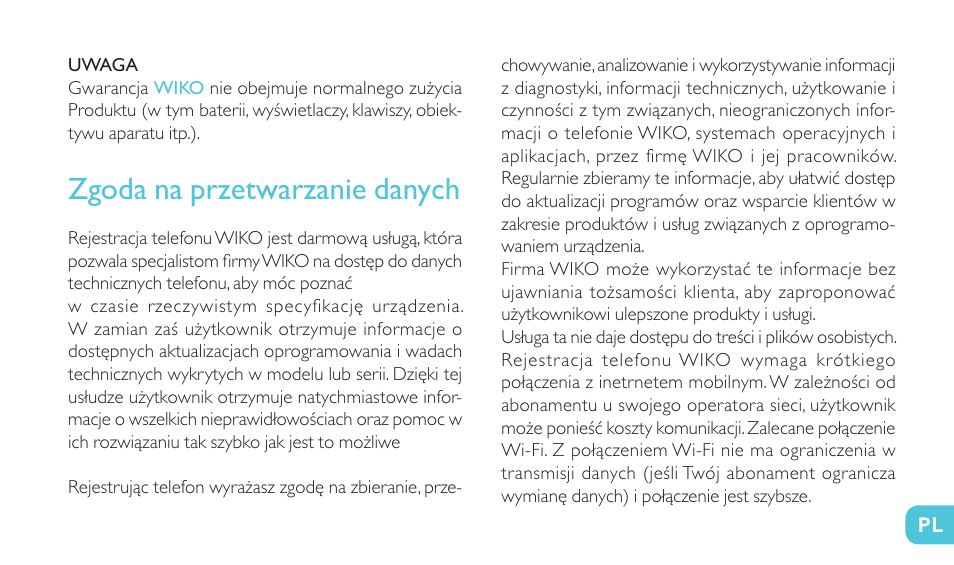 UWAGA
Gwarancja WIKO nie obejmuje normalnego zużycia Produktu (w tym baterii, wyświetlaczy, klawiszy, obiektywu aparatu itp.).

Zgoda na przetwarzanie danych

Rejestracja telefonu WIKO jest darmową usługą, która pozwala specjalistom firmy WIKO na dostęp do danych technicznych telefonu, aby móc poznać
w czasie rzeczywistym specyfikację urządzenia. W zamian zaś użytkownik otrzymuje informacje o dostępnych aktualizacjach oprogramowania i wadach technicznych wykrytych w modelu lub serii. Dzięki tej usłudze użytkownik otrzymuje natychmiastowe informacje o wszelkich nieprawidłowościach oraz pomoc w ich rozwiązaniu tak szybko jak jest to możliwe

Rejestrując telefon wyrażasz zgodę na zbieranie, przechowywanie, analizowanie i wykorzystywanie informacji z diagnostyki, informacji technicznych, użytkowanie i czynności z tym związanych, nieograniczonych informacji o telefonie WIKO, systemach operacyjnych i aplikacjach, przez firmę WIKO i jej pracowników. Regularnie zbieramy te informacje, aby ułatwić dostęp do aktualizacji programów oraz wsparcie klientów w zakresie produktów i usług związanych z oprogramowaniem urządzenia.
Firma WIKO może wykorzystać te informacje bez ujawniania tożsamości klienta, aby zaproponować użytkownikowi ulepszone produkty i usługi.
Usługa ta nie daje dostępu do treści i plików osobistych. Rejestracja telefonu WIKO wymaga krótkiego połączenia z inetrnetem mobilnym. W zależności od abonamentu u swojego operatora sieci, użytkownik może ponieść koszty komunikacji. Zalecane połączenie Wi-Fi. Z połączeniem Wi-Fi nie ma ograniczenia w transmisji danych (jeśli Twój abonament ogranicza wymianę danych) i połączenie jest szybsze.

PL